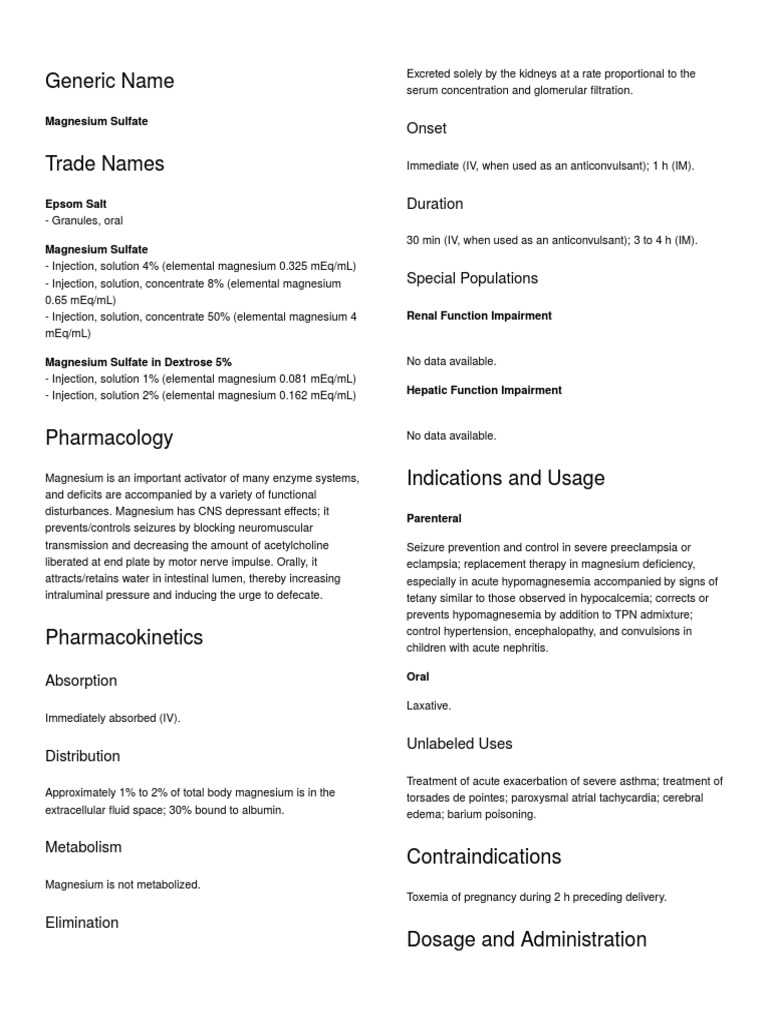 Generic Name

Magnesium Sulfate

Trade Names

Epsom Salt
- Granules, oral

Magnesium Sulfate
- Injection, solution 4% (elemental magnesium 0.325 mEq/mL)
- Injection, solution, concentrate 8% (elemental magnesium 0.65 mEq/mL)
- Injection, solution, concentrate 50% (elemental magnesium 4 mEq/mL)

Magnesium Sulfate in Dextrose 5%
- Injection, solution 1% (elemental magnesium 0.081 mEq/mL)
- Injection, solution 2% (elemental magnesium 0.162 mEq/mL)

Pharmacology

Magnesium is an important activator of many enzyme systems, and deficits are accompanied by a variety of functional disturbances. Magnesium has CNS depressant effects; it prevents/controls seizures by blocking neuromuscular transmission and decreasing the amount of acetylcholine liberated at end plate by motor nerve impulse. Orally, it attracts/retains water in intestinal lumen, thereby increasing intraluminal pressure and inducing the urge to defecate.

Pharmacokinetics

Absorption

Immediately absorbed (IV).

Distribution

Approximately 1% to 2% of total body magnesium is in the extracellular fluid space; 30% bound to albumin.

Metabolism

Magnesium is not metabolized.

Elimination

Excreted solely by the kidneys at a rate proportional to the serum concentration and glomerular filtration.

Onset

Immediate (IV, when used as an anticonvulsant); 1 h (IM).

Duration

30 min (IV, when used as an anticonvulsant); 3 to 4 h (IM).

Special Populations

Renal Function Impairment

No data available.

Hepatic Function Impairment

No data available.

Indications and Usage

Parenteral

Seizure prevention and control in severe preeclampsia or eclampsia; replacement therapy in magnesium deficiency, especially in acute hypomagnesemia accompanied by signs of tetany similar to those observed in hypocalcemia; corrects or prevents hypomagnesemia by addition to TPN admixture; control hypertension, encephalopathy, and convulsions in children with acute nephritis.

Oral

Laxative.

Unlabeled Uses

Treatment of acute exacerbation of severe asthma; treatment of torsades de pointes; paroxysmal atrial tachycardia; cerebral edema; barium poisoning.

Contraindications

Toxemia of pregnancy during 2 h preceding delivery.

Dosage and Administration